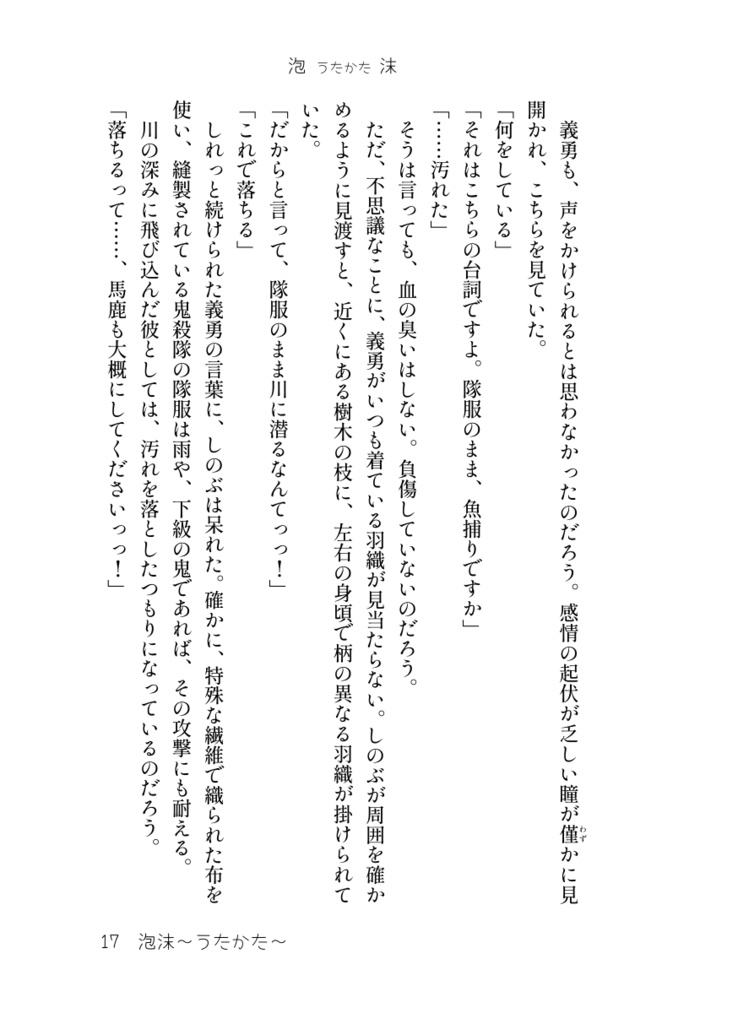 泡 うたかた 沫

義勇も、声をかけられるとは思わなかったのだろう。感情の起伏が乏しい瞳が僅(わず)かに見開かれ、こちらを見ていた。

「何をしている」

「それはこちらの台詞ですよ。隊服のまま、魚捕りですか」

「……汚れた」

そうは言っても、血の臭いはしない。負傷していないのだろう。

ただ、不思議なことに、義勇がいつも着ている羽織が見当たらない。しのぶが周囲を確かめるように見渡すと、近くにある樹木の枝に、左右の身頃で柄の異なる羽織が掛けられていた。

「だからと言って、隊服のまま川に潜るなんてっっ！」

「これで落ちる」

しれっと続けられた義勇の言葉に、しのぶは呆れた。確かに、特殊な繊維で織られた布を使い、縫製されている鬼殺隊の隊服は雨や、下級の鬼であれば、その攻撃にも耐える。

川の深みに飛び込んだ彼としては、汚れを落としたつもりになっているのだろう。

「落ちるって……、馬鹿も大概にしてくださいっっ！」

17 泡沫～うたかた～